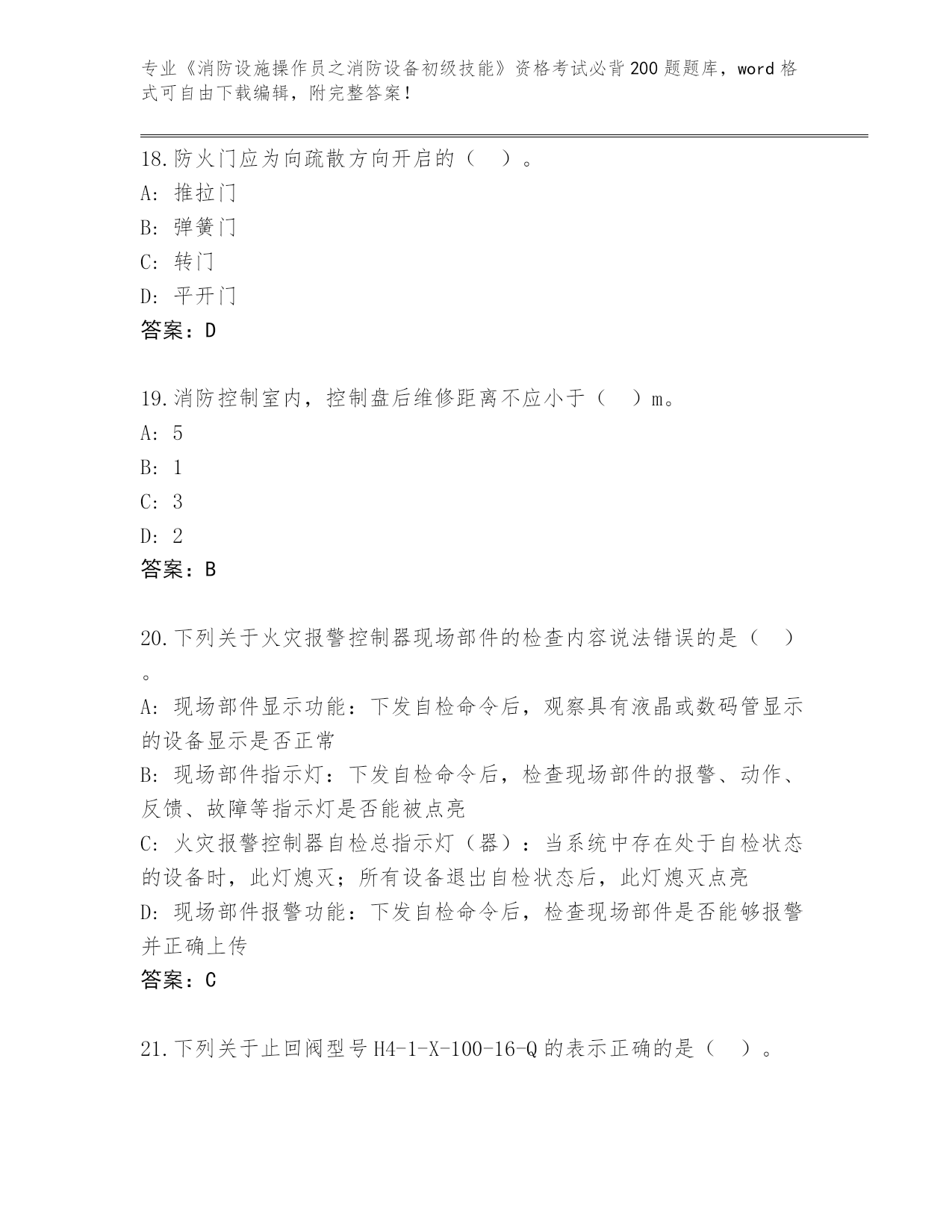 专业《消防设施操作员之消防设备初级技能》资格考试必背200题题库，word格式可自由下载编辑，附完整答案！

18.防火门应为向疏散方向开启的（ ）。
A: 推拉门
B: 弹簧门
C: 转门
D: 平开门
答案：D

19.消防控制室内，控制盘后维修距离不应小于（ ）m。
A: 5
B: 1
C: 3
D: 2
答案：B

20.下列关于火灾报警控制器现场部件的检查内容说法错误的是（ ）。
A: 现场部件显示功能：下发自检命令后，观察具有液晶或数码管显示的设备显示是否正常
B: 现场部件指示灯：下发自检命令后，检查现场部件的报警、动作、反馈、故障等指示灯是否能被点亮
C: 火灾报警控制器自检总指示灯（器）：当系统中存在处于自检状态的设备时，此灯熄灭；所有设备退出自检状态后，此灯熄灭点亮
D: 现场部件报警功能：下发自检命令后，检查现场部件是否能够报警并正确上传
答案：C

21.下列关于止回阀型号H4-1-X-100-16-Q的表示正确的是（ ）。